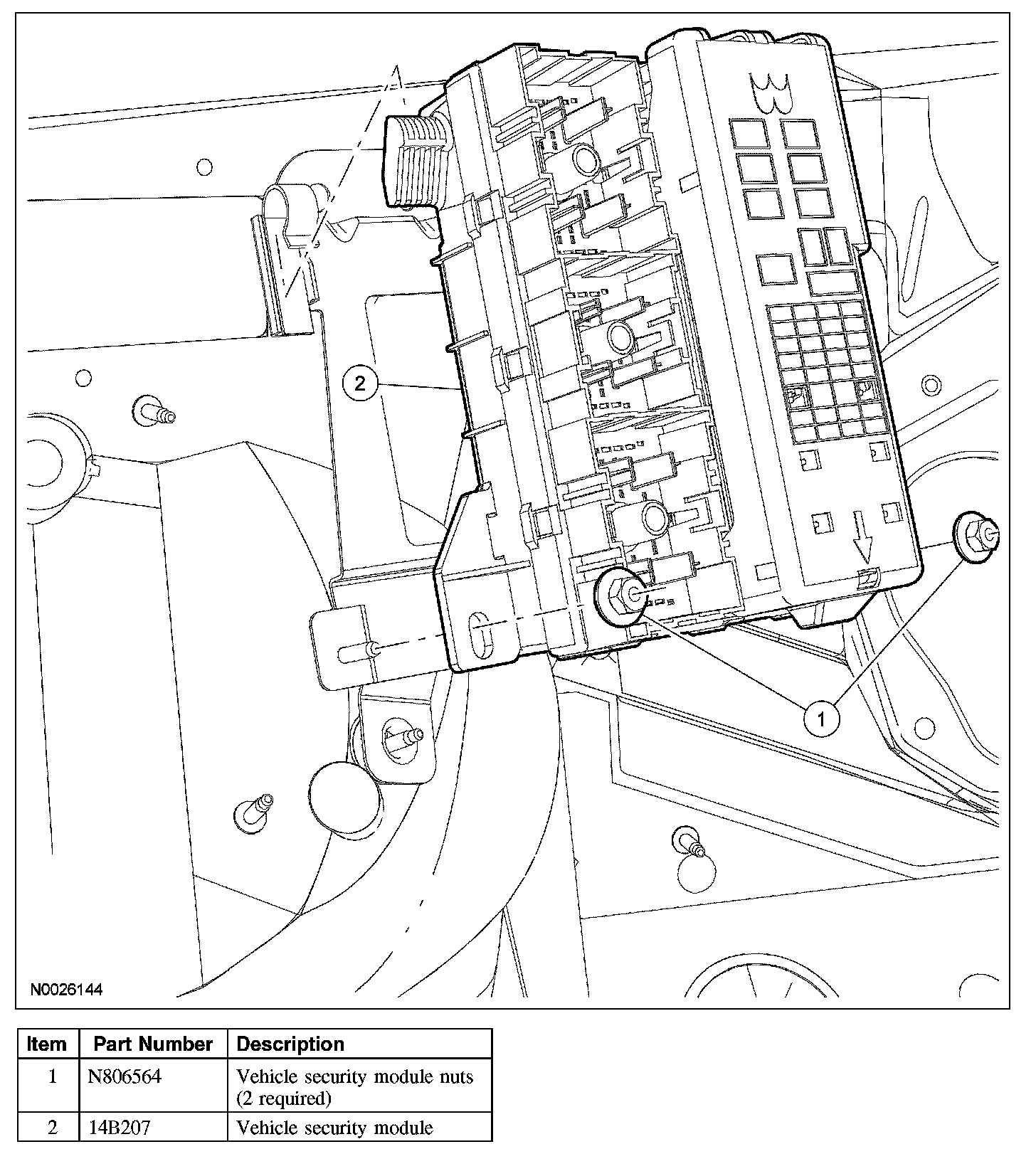 2

1

N0026144

| Item | Part Number | Description |
|---|---|---|
| 1 | N806564 | Vehicle security module nuts (2 required) |
| 2 | 14B207 | Vehicle security module |